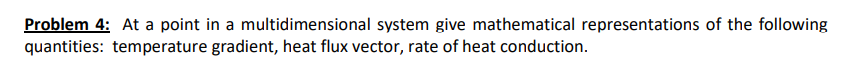 Problem 4: At a point in a multidimensional system give mathematical representations of the following quantities: temperature gradient, heat flux vector, rate of heat conduction.